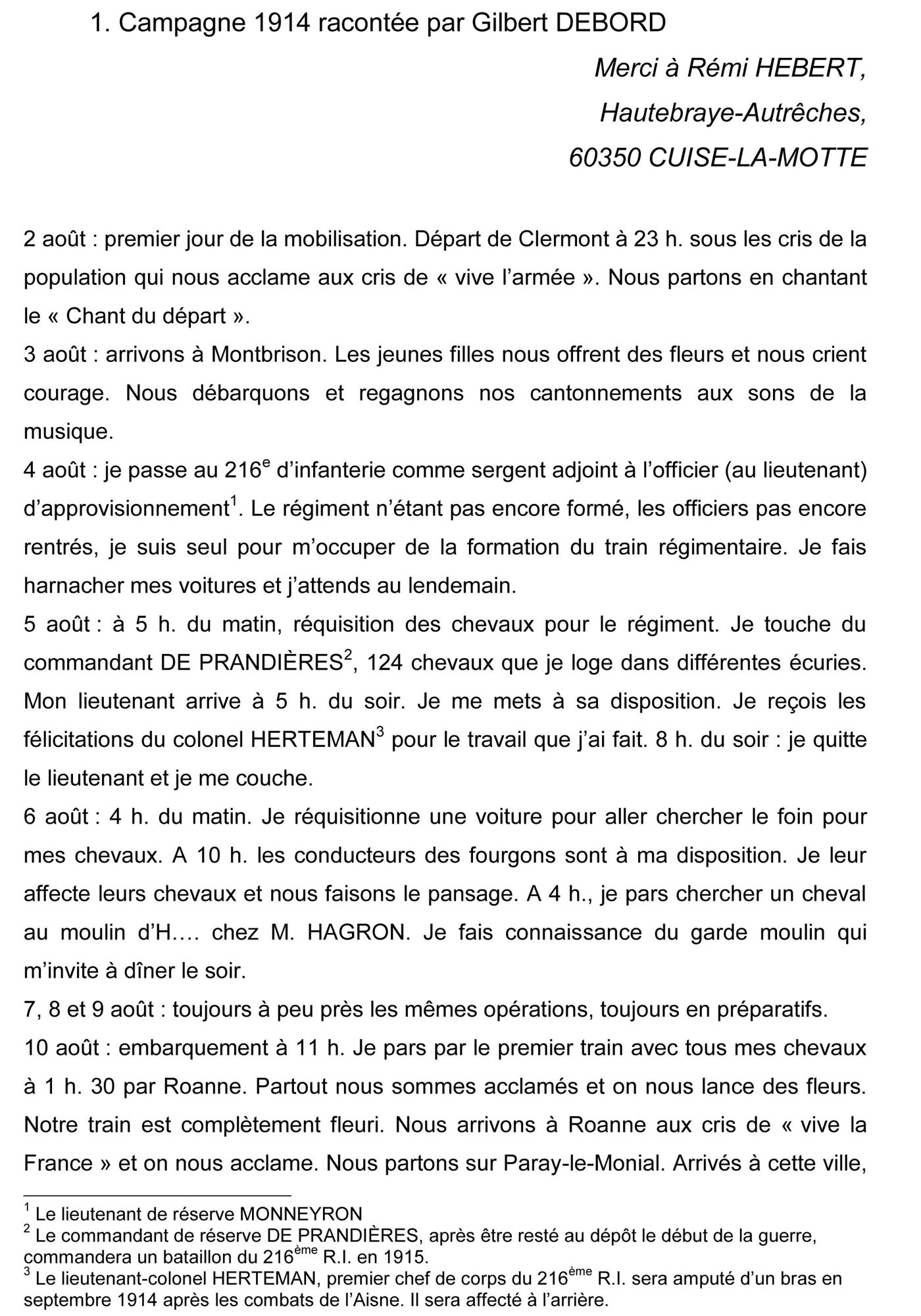 1. Campagne 1914 racontée par Gilbert DEBORD

Merci à Rémi HEBERT,
Hautebraye-Autrêches,
60350 CUISE-LA-MOTTE

2 août : premier jour de la mobilisation. Départ de Clermont à 23 h. sous les cris de la population qui nous acclame aux cris de « vive l'armée ». Nous partons en chantant le « Chant du départ ».
3 août : arrivons à Montbrison. Les jeunes filles nous offrent des fleurs et nous crient courage. Nous débarquons et regagnons nos cantonnements aux sons de la musique.
4 août : je passe au 216$^{e}$ d'infanterie comme sergent adjoint à l'officier (au lieutenant) d'approvisionnement$^{1}$. Le régiment n'étant pas encore formé, les officiers pas encore rentrés, je suis seul pour m'occuper de la formation du train régimentaire. Je fais harnacher mes voitures et j'attends au lendemain.
5 août : à 5 h. du matin, réquisition des chevaux pour le régiment. Je touche du commandant DE PRANDIÈRES$^{2}$, 124 chevaux que je loge dans différentes écuries. Mon lieutenant arrive à 5 h. du soir. Je me mets à sa disposition. Je reçois les félicitations du colonel HERTEMAN$^{3}$ pour le travail que j'ai fait. 8 h. du soir : je quitte le lieutenant et je me couche.
6 août : 4 h. du matin. Je réquisitionne une voiture pour aller chercher le foin pour mes chevaux. A 10 h. les conducteurs des fourgons sont à ma disposition. Je leur affecte leurs chevaux et nous faisons le pansage. A 4 h., je pars chercher un cheval au moulin d'H…. chez M. HAGRON. Je fais connaissance du garde moulin qui m'invite à dîner le soir.
7, 8 et 9 août : toujours à peu près les mêmes opérations, toujours en préparatifs.
10 août : embarquement à 11 h. Je pars par le premier train avec tous mes chevaux à 1 h. 30 par Roanne. Partout nous sommes acclamés et on nous lance des fleurs. Notre train est complètement fleuri. Nous arrivons à Roanne aux cris de « vive la France » et on nous acclame. Nous partons sur Paray-le-Monial. Arrivés à cette ville,

$^{1}$ Le lieutenant de réserve MONNEYRON
$^{2}$ Le commandant de réserve DE PRANDIÈRES, après être resté au dépôt le début de la guerre, commandera un bataillon du 216$^{ème}$ R.I. en 1915.
$^{3}$ Le lieutenant-colonel HERTEMAN, premier chef de corps du 216$^{ème}$ R.I. sera amputé d'un bras en septembre 1914 après les combats de l'Aisne. Il sera affecté à l'arrière.